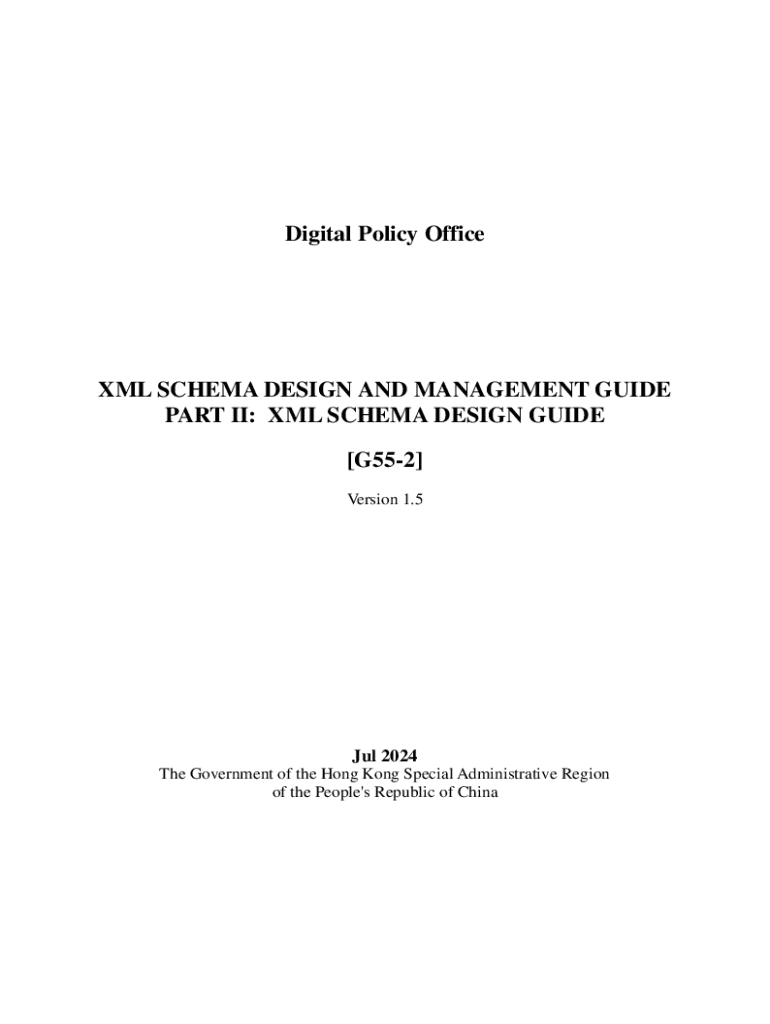 Digital Policy Office

XML SCHEMA DESIGN AND MANAGEMENT GUIDE
PART II: XML SCHEMA DESIGN GUIDE

[G55-2]

Version 1.5

Jul 2024
The Government of the Hong Kong Special Administrative Region of the People's Republic of China